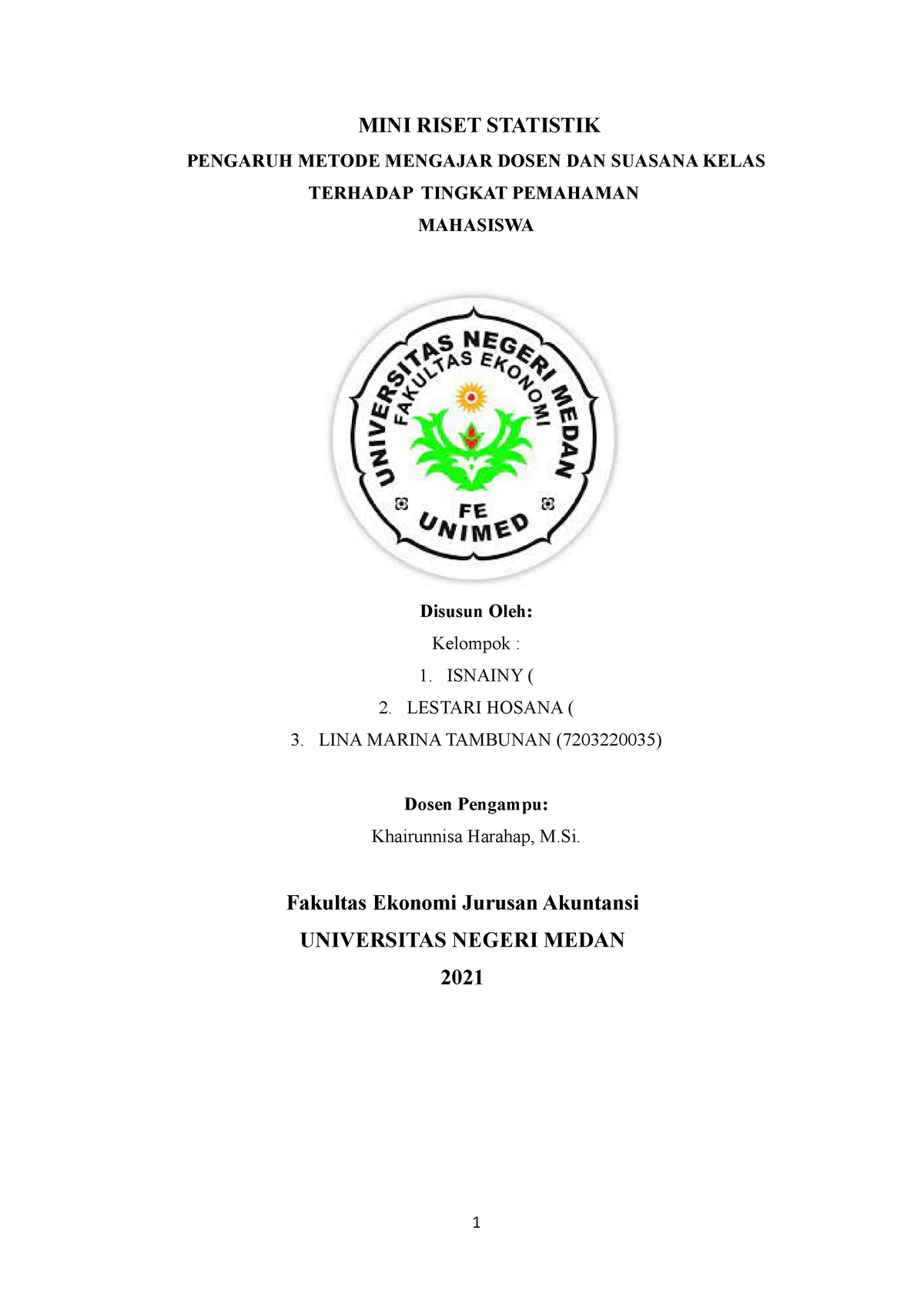 MINI RISET STATISTIK

PENGARUH METODE MENGAJAR DOSEN DAN SUASANA KELAS

TERHADAP TINGKAT PEMAHAMAN

MAHASISWA

UNIVERSITAS NEGERI MEDAN
FAKULTAS EKONOMI
FE
UNIMED

Disusun Oleh:

Kelompok :

1. ISNAINY (

2. LESTARI HOSANA (

3. LINA MARINA TAMBUNAN (7203220035)

Dosen Pengampu:

Khairunnisa Harahap, M.Si.

Fakultas Ekonomi Jurusan Akuntansi

UNIVERSITAS NEGERI MEDAN

2021

1